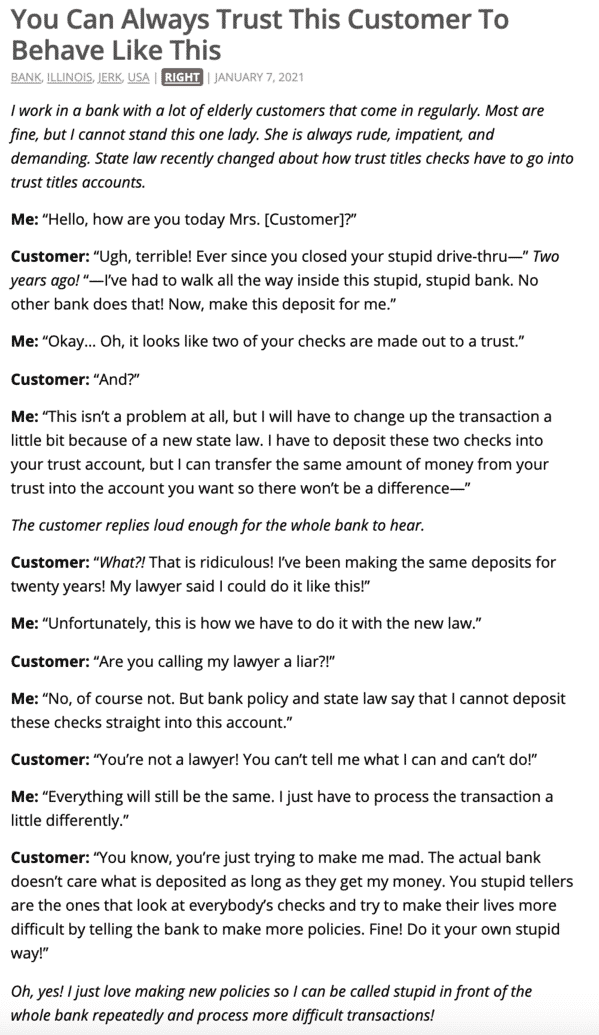 You Can Always Trust This Customer To Behave Like This

BANK, ILLINOIS, JERK, USA | RIGHT | JANUARY 7, 2021

I work in a bank with a lot of elderly customers that come in regularly. Most are fine, but I cannot stand this one lady. She is always rude, impatient, and demanding. State law recently changed about how trust titles checks have to go into trust titles accounts.

Me: "Hello, how are you today Mrs. [Customer]?"

Customer: "Ugh, terrible! Ever since you closed your stupid drive-thru—" Two years ago! "—I've had to walk all the way inside this stupid, stupid bank. No other bank does that! Now, make this deposit for me."

Me: "Okay… Oh, it looks like two of your checks are made out to a trust."

Customer: "And?"

Me: "This isn't a problem at all, but I will have to change up the transaction a little bit because of a new state law. I have to deposit these two checks into your trust account, but I can transfer the same amount of money from your trust into the account you want so there won't be a difference—"

The customer replies loud enough for the whole bank to hear.

Customer: "What?! That is ridiculous! I've been making the same deposits for twenty years! My lawyer said I could do it like this!"

Me: "Unfortunately, this is how we have to do it with the new law."

Customer: "Are you calling my lawyer a liar?!"

Me: "No, of course not. But bank policy and state law say that I cannot deposit these checks straight into this account."

Customer: "You're not a lawyer! You can't tell me what I can and can't do!"

Me: "Everything will still be the same. I just have to process the transaction a little differently."

Customer: "You know, you're just trying to make me mad. The actual bank doesn't care what is deposited as long as they get my money. You stupid tellers are the ones that look at everybody's checks and try to make their lives more difficult by telling the bank to make more policies. Fine! Do it your own stupid way!"

Oh, yes! I just love making new policies so I can be called stupid in front of the whole bank repeatedly and process more difficult transactions!